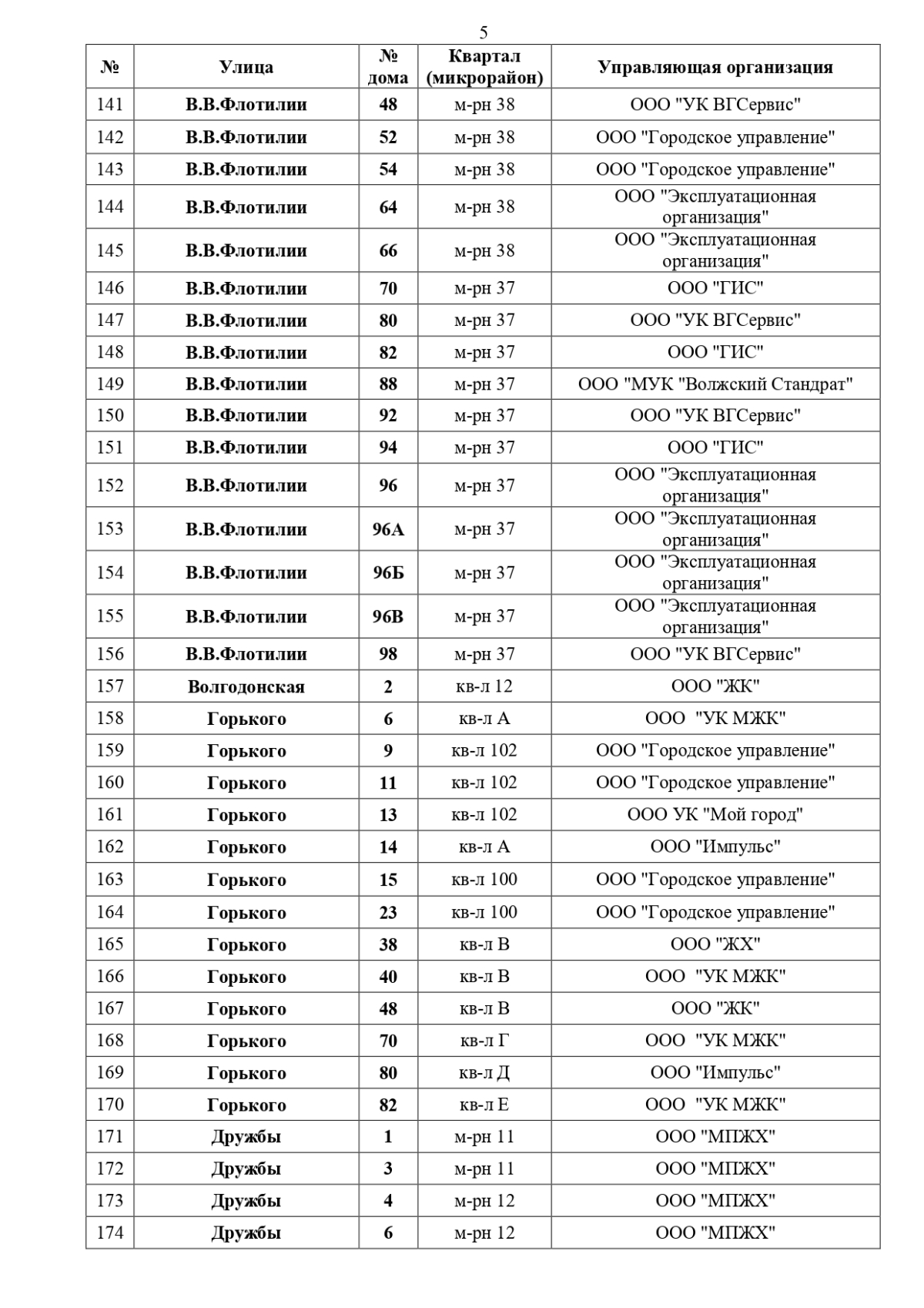 5

| № | Улица | № дома | Квартал (микрорайон) | Управляющая организация |
|---|---|---|---|---|
| 141 | В.В.Флотилии | 48 | м-рн 38 | ООО "УК ВГСервис" |
| 142 | В.В.Флотилии | 52 | м-рн 38 | ООО "Городское управление" |
| 143 | В.В.Флотилии | 54 | м-рн 38 | ООО "Городское управление" |
| 144 | В.В.Флотилии | 64 | м-рн 38 | ООО "Эксплуатационная организация" |
| 145 | В.В.Флотилии | 66 | м-рн 38 | ООО "Эксплуатационная организация" |
| 146 | В.В.Флотилии | 70 | м-рн 37 | ООО "ГИС" |
| 147 | В.В.Флотилии | 80 | м-рн 37 | ООО "УК ВГСервис" |
| 148 | В.В.Флотилии | 82 | м-рн 37 | ООО "ГИС" |
| 149 | В.В.Флотилии | 88 | м-рн 37 | ООО "МУК "Волжский Стандрат" |
| 150 | В.В.Флотилии | 92 | м-рн 37 | ООО "УК ВГСервис" |
| 151 | В.В.Флотилии | 94 | м-рн 37 | ООО "ГИС" |
| 152 | В.В.Флотилии | 96 | м-рн 37 | ООО "Эксплуатационная организация" |
| 153 | В.В.Флотилии | 96А | м-рн 37 | ООО "Эксплуатационная организация" |
| 154 | В.В.Флотилии | 96Б | м-рн 37 | ООО "Эксплуатационная организация" |
| 155 | В.В.Флотилии | 96В | м-рн 37 | ООО "Эксплуатационная организация" |
| 156 | В.В.Флотилии | 98 | м-рн 37 | ООО "УК ВГСервис" |
| 157 | Волгодонская | 2 | кв-л 12 | ООО "ЖК" |
| 158 | Горького | 6 | кв-л А | ООО "УК МЖК" |
| 159 | Горького | 9 | кв-л 102 | ООО "Городское управление" |
| 160 | Горького | 11 | кв-л 102 | ООО "Городское управление" |
| 161 | Горького | 13 | кв-л 102 | ООО УК "Мой город" |
| 162 | Горького | 14 | кв-л А | ООО "Импульс" |
| 163 | Горького | 15 | кв-л 100 | ООО "Городское управление" |
| 164 | Горького | 23 | кв-л 100 | ООО "Городское управление" |
| 165 | Горького | 38 | кв-л В | ООО "ЖХ" |
| 166 | Горького | 40 | кв-л В | ООО "УК МЖК" |
| 167 | Горького | 48 | кв-л В | ООО "ЖК" |
| 168 | Горького | 70 | кв-л Г | ООО "УК МЖК" |
| 169 | Горького | 80 | кв-л Д | ООО "Импульс" |
| 170 | Горького | 82 | кв-л Е | ООО "УК МЖК" |
| 171 | Дружбы | 1 | м-рн 11 | ООО "МПЖХ" |
| 172 | Дружбы | 3 | м-рн 11 | ООО "МПЖХ" |
| 173 | Дружбы | 4 | м-рн 12 | ООО "МПЖХ" |
| 174 | Дружбы | 6 | м-рн 12 | ООО "МПЖХ" |